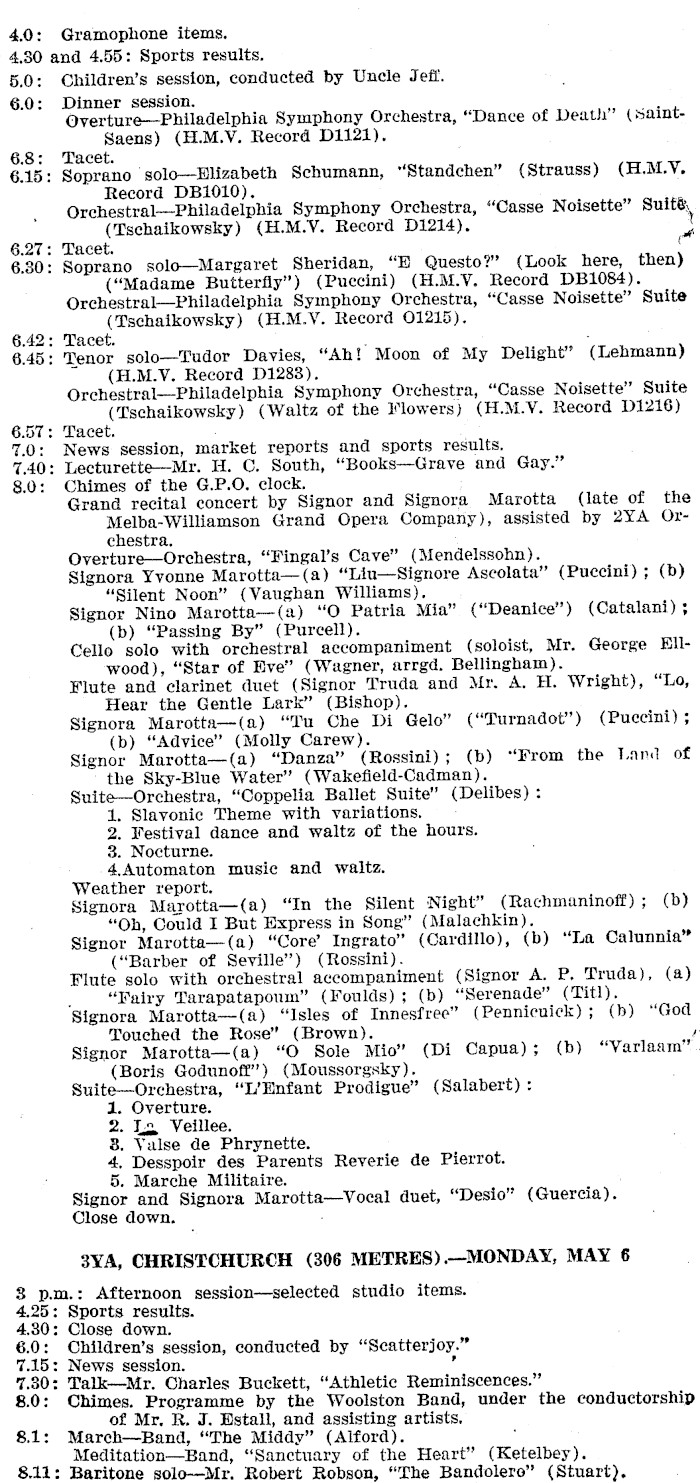 4.0: Gramophone items.
4.30 and 4.55: Sports results.
5.0: Children's session, conducted by Uncle Jeff.
6.0: Dinner session.
Overture—Philadelphia Symphony Orchestra, "Dance of Death" (Saint-Saens) (H.M.V. Record D1121).
6.8: Tacet.
6.15: Soprano solo—Elizabeth Schumann, "Standchen" (Strauss) (H.M.V. Record DB1010).
Orchestral—Philadelphia Symphony Orchestra, "Casse Noisette" Suite (Tschaikowsky) (H.M.V. Record D1214).
6.27: Tacet.
6.30: Soprano solo—Margaret Sheridan, "E Questo?" (Look here, then) ("Madame Butterfly") (Puccini) (H.M.V. Record DB1084).
Orchestral—Philadelphia Symphony Orchestra, "Casse Noisette" Suite (Tschaikowsky) (H.M.V. Record O1215).
6.42: Tacet.
6.45: Tenor solo—Tudor Davies, "Ah! Moon of My Delight" (Lehmann) (H.M.V. Record D1283).
Orchestral—Philadelphia Symphony Orchestra, "Casse Noisette" Suite (Tschaikowsky) (Waltz of the Flowers) (H.M.V. Record D1216)
6.57: Tacet.
7.0: News session, market reports and sports results.
7.40: Lecturette—Mr. H. C. South, "Books—Grave and Gay."
8.0: Chimes of the G.P.O. clock.
Grand recital concert by Signor and Signora Marotta (late of the Melba-Williamson Grand Opera Company), assisted by 2YA Orchestra.
Overture—Orchestra, "Fingal's Cave" (Mendelssohn).
Signora Yvonne Marotta—(a) "Liu—Signore Ascolata" (Puccini); (b) "Silent Noon" (Vaughan Williams).
Signor Nino Marotta—(a) "O Patria Mia" ("Deanice") (Catalani); (b) "Passing By" (Purcell).
Cello solo with orchestral accompaniment (soloist, Mr. George Ellwood), "Star of Eve" (Wagner, arrgd. Bellingham).
Flute and clarinet duet (Signor Truda and Mr. A. H. Wright), "Lo, Hear the Gentle Lark" (Bishop).
Signora Marotta—(a) "Tu Che Di Gelo" ("Turnadot") (Puccini); (b) "Advice" (Molly Carew).
Signor Marotta—(a) "Danza" (Rossini); (b) "From the Land of the Sky-Blue Water" (Wakefield-Cadman).
Suite—Orchestra, "Coppelia Ballet Suite" (Delibes):
1. Slavonic Theme with variations.
2. Festival dance and waltz of the hours.
3. Nocturne.
4.Automaton music and waltz.
Weather report.
Signora Marotta—(a) "In the Silent Night" (Rachmaninoff); (b) "Oh, Could I But Express in Song" (Malachkin).
Signor Marotta—(a) "Core' Ingrato" (Cardillo), (b) "La Calunnia" ("Barber of Seville") (Rossini).
Flute solo with orchestral accompaniment (Signor A. P. Truda), (a) "Fairy Tarapatapoum" (Foulds); (b) "Serenade" (Titl).
Signora Marotta—(a) "Isles of Innesfree" (Pennicuick); (b) "God Touched the Rose" (Brown).
Signor Marotta—(a) "O Sole Mio" (Di Capua); (b) "Varlaam" (Boris Godunoff") (Moussorgsky).
Suite—Orchestra, "L'Enfant Prodigue" (Salabert):
1. Overture.
2. La Veillee.
3. Valse de Phrynette.
4. Desspoir des Parents Reverie de Pierrot.
5. Marche Militaire.
Signor and Signora Marotta—Vocal duet, "Desio" (Guercia).
Close down.

3YA, CHRISTCHURCH (306 METRES).—MONDAY, MAY 6

3 p.m.: Afternoon session—selected studio items.
4.25: Sports results.
4.30: Close down.
6.0: Children's session, conducted by "Scatterjoy."
7.15: News session.
7.30: Talk—Mr. Charles Buckett, "Athletic Reminiscences."
8.0: Chimes. Programme by the Woolston Band, under the conductorship of Mr. R. J. Estall, and assisting artists.
8.1: March—Band, "The Middy" (Alford).
Meditation—Band, "Sanctuary of the Heart" (Ketelbey).
8.11: Baritone solo—Mr. Robert Robson, "The Bandolero" (Stuart).